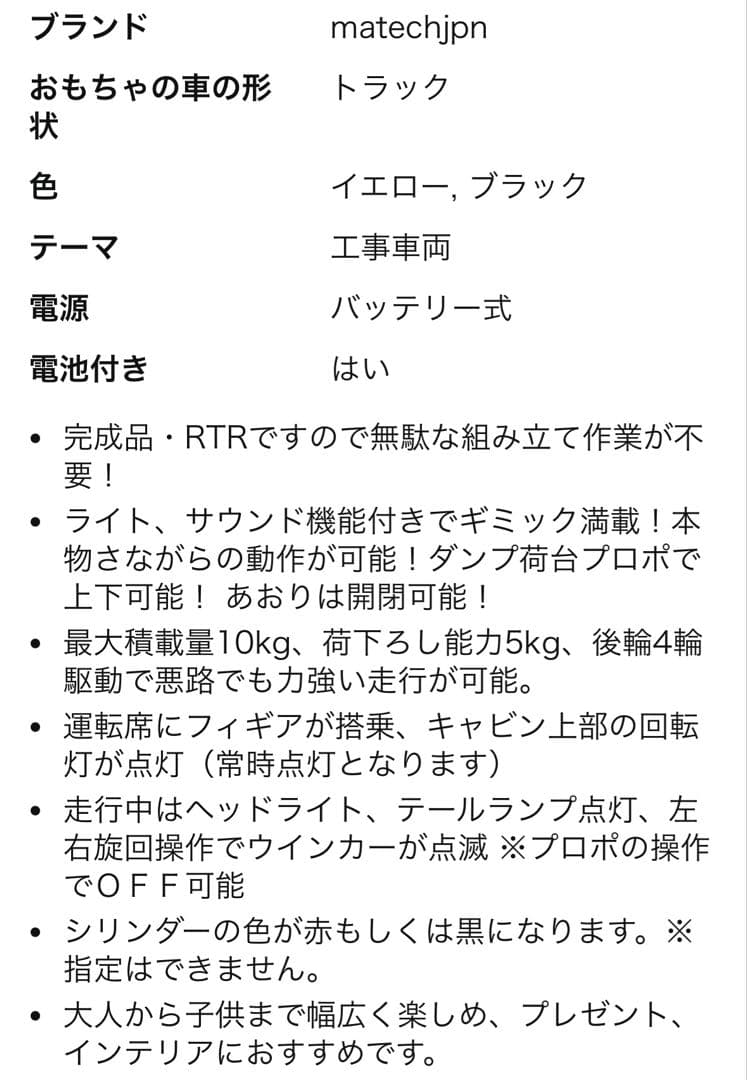 | ブランド | matechjpn |
|---|---|
| おもちゃの車の形状 | トラック |
| 色 | イエロー, ブラック |
| テーマ | 工事車両 |
| 電源 | バッテリー式 |
| 電池付き | はい |

• 完成品・RTRですので無駄な組み立て作業が不要！
• ライト、サウンド機能付きでギミック満載！本物さながらの動作が可能！ダンプ荷台プロポで上下可能！ あおりは開閉可能！
• 最大積載量10kg、荷下ろし能力5kg、後輪4輪駆動で悪路でも力強い走行が可能。
• 運転席にフィギアが搭乗、キャビン上部の回転灯が点灯（常時点灯となります）
• 走行中はヘッドライト、テールランプ点灯、左右旋回操作でウインカーが点滅 ※プロポの操作でＯＦＦ可能
• シリンダーの色が赤もしくは黒になります。※指定はできません。
• 大人から子供まで幅広く楽しめ、プレゼント、インテリアにおすすめです。